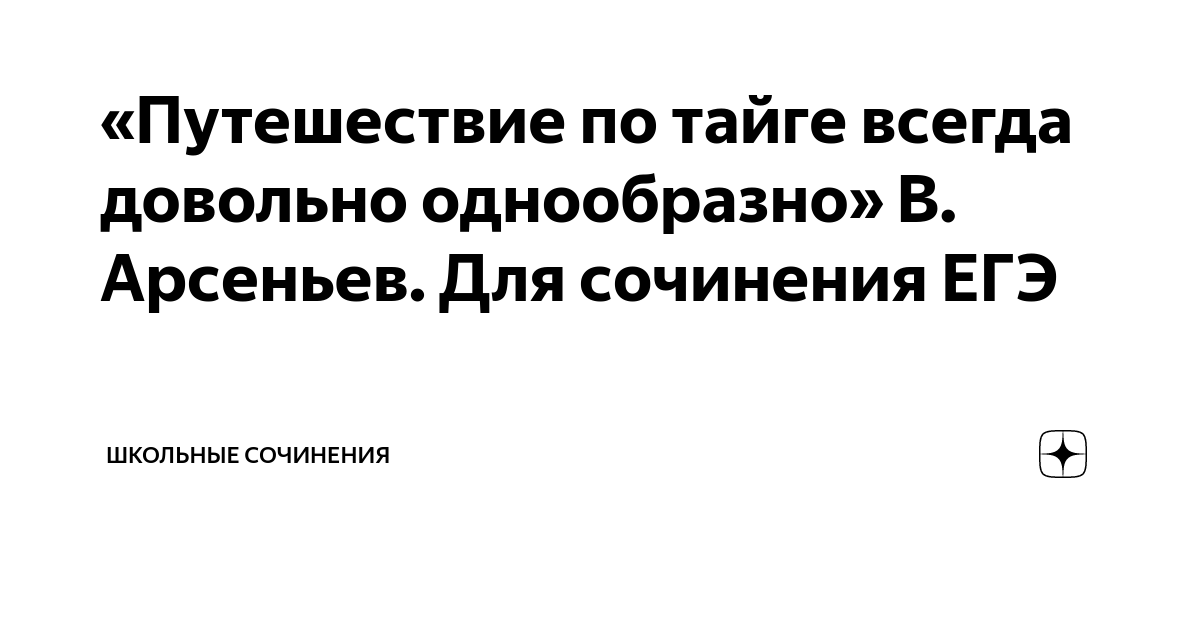 «Путешествие по тайге всегда довольно однообразно» В. Арсеньев. Для сочинения ЕГЭ

ШКОЛЬНЫЕ СОЧИНЕНИЯ